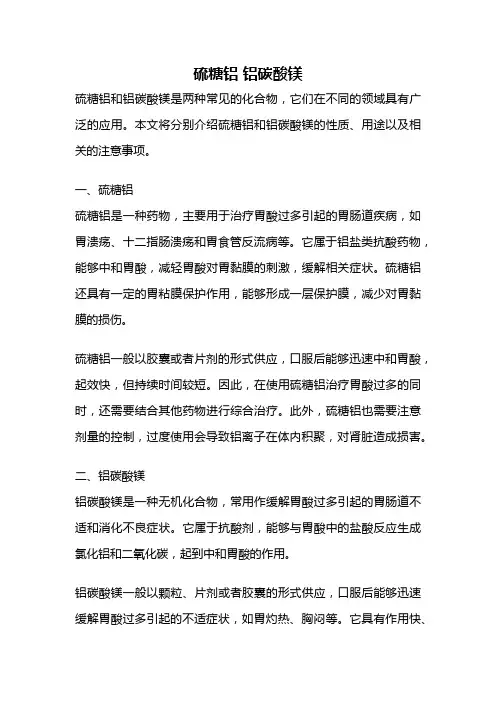 硫糖铝 铝碳酸镁

硫糖铝和铝碳酸镁是两种常见的化合物，它们在不同的领域具有广泛的应用。本文将分别介绍硫糖铝和铝碳酸镁的性质、用途以及相关的注意事项。

一、硫糖铝

硫糖铝是一种药物，主要用于治疗胃酸过多引起的胃肠道疾病，如胃溃疡、十二指肠溃疡和胃食管反流病等。它属于铝盐类抗酸药物，能够中和胃酸，减轻胃酸对胃黏膜的刺激，缓解相关症状。硫糖铝还具有一定的胃粘膜保护作用，能够形成一层保护膜，减少对胃黏膜的损伤。

硫糖铝一般以胶囊或者片剂的形式供应，口服后能够迅速中和胃酸，起效快，但持续时间较短。因此，在使用硫糖铝治疗胃酸过多的同时，还需要结合其他药物进行综合治疗。此外，硫糖铝也需要注意剂量的控制，过度使用会导致铝离子在体内积聚，对肾脏造成损害。

二、铝碳酸镁

铝碳酸镁是一种无机化合物，常用作缓解胃酸过多引起的胃肠道不适和消化不良症状。它属于抗酸剂，能够与胃酸中的盐酸反应生成氯化铝和二氧化碳，起到中和胃酸的作用。

铝碳酸镁一般以颗粒、片剂或者胶囊的形式供应，口服后能够迅速缓解胃酸过多引起的不适症状，如胃灼热、胸闷等。它具有作用快、